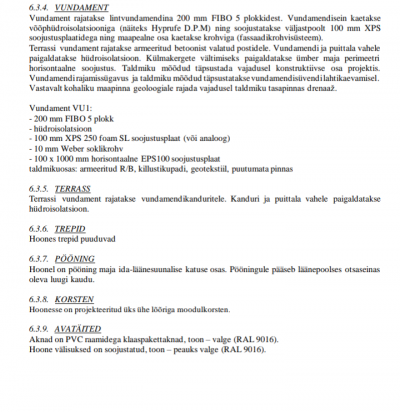 6.3.4. VUNDAMENT
Vundament rajatakse lintvundamendina 200 mm FIBO 5 plokkidest. Vundamendisein kaetakse vööphüdroisolatsiooniga (näiteks Hyprufe D.P.M) ning soojustatakse väljastpoolt 100 mm XPS soojustusplaatidega ning maapealne osa kaetakse krohviga (fassaadikrohvisüsteem).
Terrassi vundament rajatakse armeeritud betoonist valatud postidele. Vundamendi ja puittala vahele paigaldatakse hüdroisolatsioon. Külmakergete vältimiseks paigaldatakse ümber maja perimeetri horisontaalne soojustus. Taldmiku mõõdud täpsustada vajadusel konstruktiivse osa projektis. Vundamendi rajamissügavus ja taldmiku mõõdud täpsustatakse vundamendisüvendi lahtikaevamisel. Vastavalt kohaliku maapinna geoloogiale rajada vajadusel taldmiku tasapinnas drenaaž.

Vundament VU1:
- 200 mm FIBO 5 plokk
- hüdroisolatsioon
- 100 mm XPS 250 foam SL soojustusplaat (või analoog)
- 10 mm Weber soklikrohv
- 100 x 1000 mm horisontaalne EPS100 soojustusplaat
taldmikuosas: armeeritud R/B, killustikupadi, geotekstiil, puutumata pinnas

6.3.5. TERRASS
Terrassi vundament rajatakse vundamendikanduritele. Kanduri ja puittala vahele paigaldatakse hüdroisolatsioon.

6.3.6. TREPID
Hoones trepid puuduvad

6.3.7. PÖÖNING
Hoonel on pööning maja ida-läänesuunalise katuse osas. Pööningule pääseb läänepoolses otsaseinas oleva luugi kaudu.

6.3.8. KORSTEN
Hoonesse on projekteeritud üks ühe lõõriga moodulkorsten.

6.3.9. AVATÄITED
Aknad on PVC raamidega klaaspakettaknad, toon – valge (RAL 9016).
Hoone välisuksed on soojustatud, toon – peauks valge (RAL 9016).